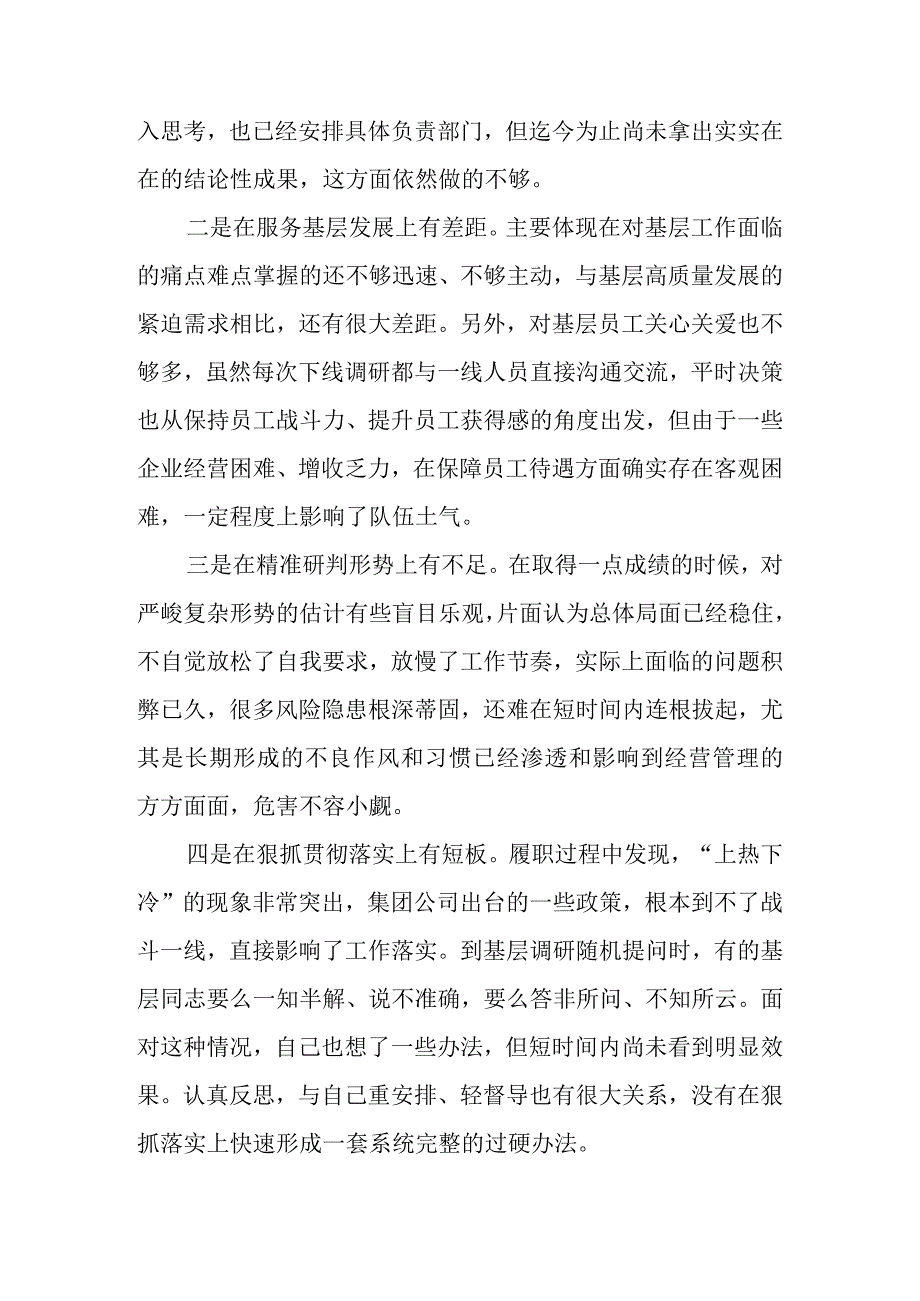 入思考，也已经安排具体负责部门，但迄今为止尚未拿出实实在在的结论性成果，这方面依然做的不够。

二是在服务基层发展上有差距。主要体现在对基层工作面临的痛点难点掌握的还不够迅速、不够主动，与基层高质量发展的紧迫需求相比，还有很大差距。另外，对基层员工关心关爱也不够多，虽然每次下线调研都与一线人员直接沟通交流，平时决策也从保持员工战斗力、提升员工获得感的角度出发，但由于一些企业经营困难、增收乏力，在保障员工待遇方面确实存在客观困难，一定程度上影响了队伍士气。

三是在精准研判形势上有不足。在取得一点成绩的时候，对严峻复杂形势的估计有些盲目乐观，片面认为总体局面已经稳住，不自觉放松了自我要求，放慢了工作节奏，实际上面临的问题积弊已久，很多风险隐患根深蒂固，还难在短时间内连根拔起，尤其是长期形成的不良作风和习惯已经渗透和影响到经营管理的方方面面，危害不容小觑。

四是在狠抓贯彻落实上有短板。履职过程中发现，“上热下冷”的现象非常突出，集团公司出台的一些政策，根本到不了战斗一线，直接影响了工作落实。到基层调研随机提问时，有的基层同志要么一知半解、说不准确，要么答非所问、不知所云。面对这种情况，自己也想了一些办法，但短时间内尚未看到明显效果。认真反思，与自己重安排、轻督导也有很大关系，没有在狠抓落实上快速形成一套系统完整的过硬办法。